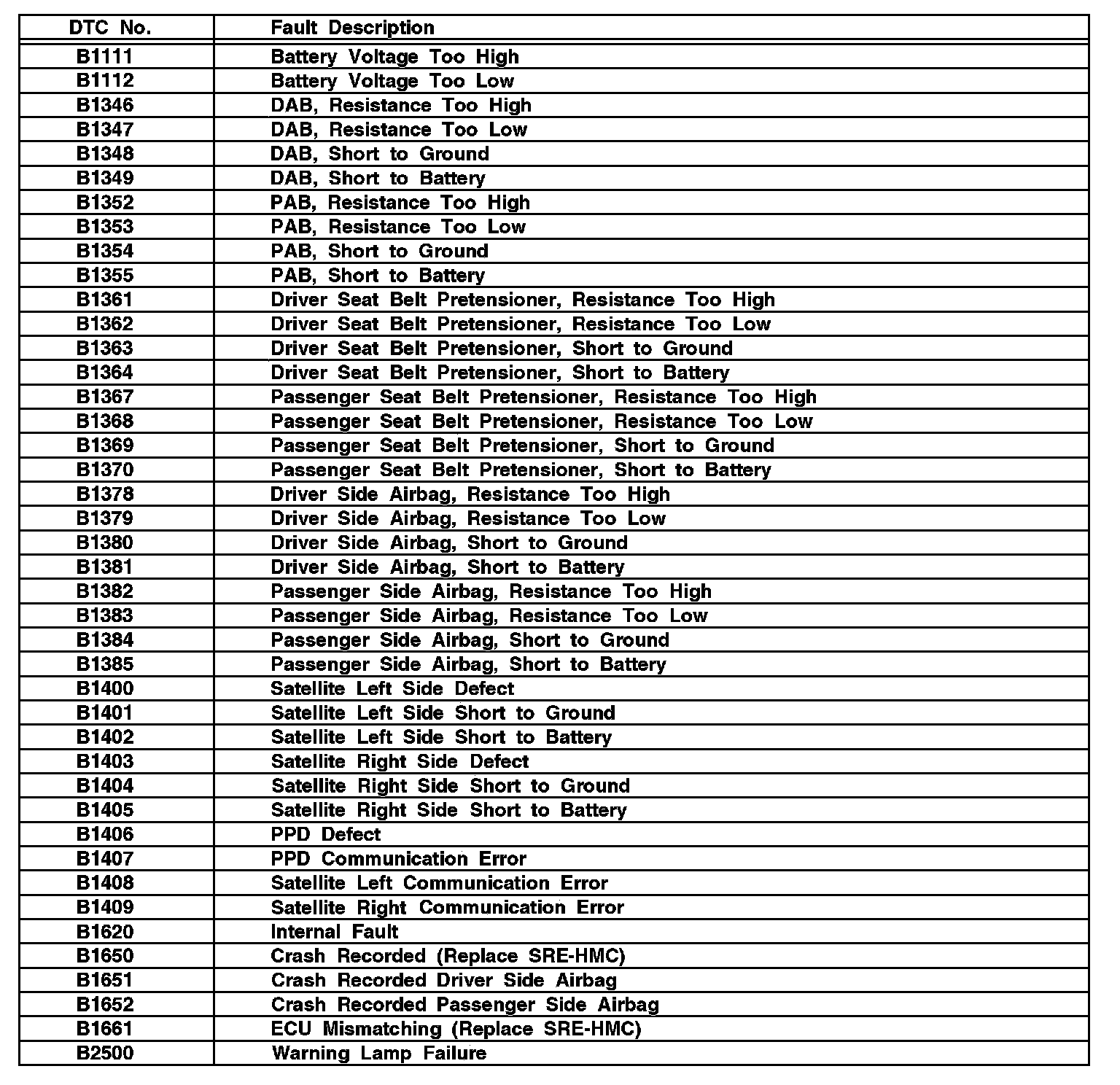 | DTC No. | Fault Description |
|---|---|
| B1111 | Battery Voltage Too High |
| B1112 | Battery Voltage Too Low |
| B1346 | DAB, Resistance Too High |
| B1347 | DAB, Resistance Too Low |
| B1348 | DAB, Short to Ground |
| B1349 | DAB, Short to Battery |
| B1352 | PAB, Resistance Too High |
| B1353 | PAB, Resistance Too Low |
| B1354 | PAB, Short to Ground |
| B1355 | PAB, Short to Battery |
| B1361 | Driver Seat Belt Pretensioner, Resistance Too High |
| B1362 | Driver Seat Belt Pretensioner, Resistance Too Low |
| B1363 | Driver Seat Belt Pretensioner, Short to Ground |
| B1364 | Driver Seat Belt Pretensioner, Short to Battery |
| B1367 | Passenger Seat Belt Pretensioner, Resistance Too High |
| B1368 | Passenger Seat Belt Pretensioner, Resistance Too Low |
| B1369 | Passenger Seat Belt Pretensioner, Short to Ground |
| B1370 | Passenger Seat Belt Pretensioner, Short to Battery |
| B1378 | Driver Side Airbag, Resistance Too High |
| B1379 | Driver Side Airbag, Resistance Too Low |
| B1380 | Driver Side Airbag, Short to Ground |
| B1381 | Driver Side Airbag, Short to Battery |
| B1382 | Passenger Side Airbag, Resistance Too High |
| B1383 | Passenger Side Airbag, Resistance Too Low |
| B1384 | Passenger Side Airbag, Short to Ground |
| B1385 | Passenger Side Airbag, Short to Battery |
| B1400 | Satellite Left Side Defect |
| B1401 | Satellite Left Side Short to Ground |
| B1402 | Satellite Left Side Short to Battery |
| B1403 | Satellite Right Side Defect |
| B1404 | Satellite Right Side Short to Ground |
| B1405 | Satellite Right Side Short to Battery |
| B1406 | PPD Defect |
| B1407 | PPD Communication Error |
| B1408 | Satellite Left Communication Error |
| B1409 | Satellite Right Communication Error |
| B1620 | Internal Fault |
| B1650 | Crash Recorded (Replace SRE-HMC) |
| B1651 | Crash Recorded Driver Side Airbag |
| B1652 | Crash Recorded Passenger Side Airbag |
| B1661 | ECU Mismatching (Replace SRE-HMC) |
| B2500 | Warning Lamp Failure |